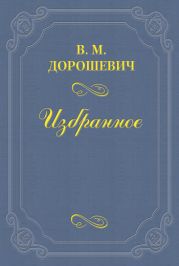 В. М.
ДОРОШЕВИЧ

Избранное